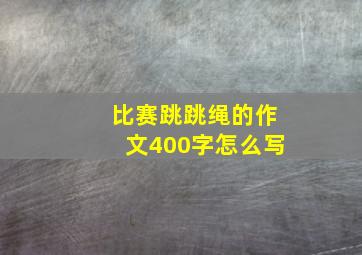 比赛跳跳绳的作文400字怎么写